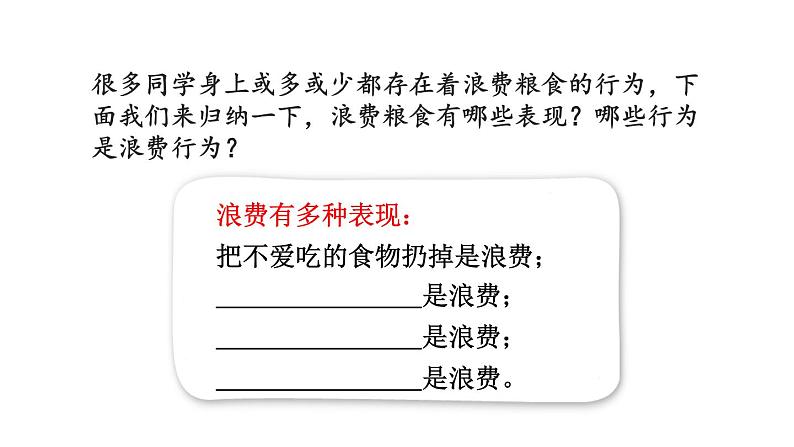 很多同学身上或多或少都存在着浪费粮食的行为，下面我们来归纳一下，浪费粮食有哪些表现？哪些行为是浪费行为？

浪费有多种表现：
把不爱吃的食物扔掉是浪费；
________________是浪费；
________________是浪费；
________________是浪费。